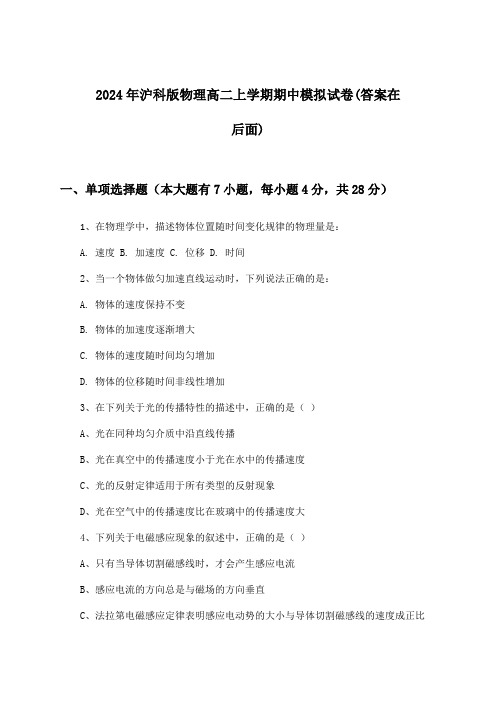 2024年沪科版物理高二上学期期中模拟试卷(答案在后面)

一、单项选择题（本大题有7小题，每小题4分，共28分）

1、在物理学中，描述物体位置随时间变化规律的物理量是：

A. 速度 B. 加速度 C. 位移 D. 时间

2、当一个物体做匀加速直线运动时，下列说法正确的是：

A. 物体的速度保持不变

B. 物体的加速度逐渐增大

C. 物体的速度随时间均匀增加

D. 物体的位移随时间非线性增加

3、在下列关于光的传播特性的描述中，正确的是（ ）

A、光在同种均匀介质中沿直线传播

B、光在真空中的传播速度小于光在水中的传播速度

C、光的反射定律适用于所有类型的反射现象

D、光在空气中的传播速度比在玻璃中的传播速度大

4、下列关于电磁感应现象的叙述中，正确的是（ ）

A、只有当导体切割磁感线时，才会产生感应电流

B、感应电流的方向总是与磁场的方向垂直

C、法拉第电磁感应定律表明感应电动势的大小与导体切割磁感线的速度成正比